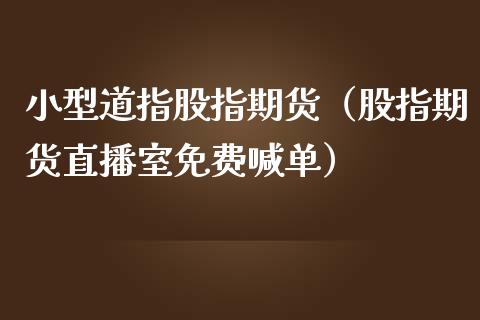 小型道指股指期货（股指期货直播室免费喊单）